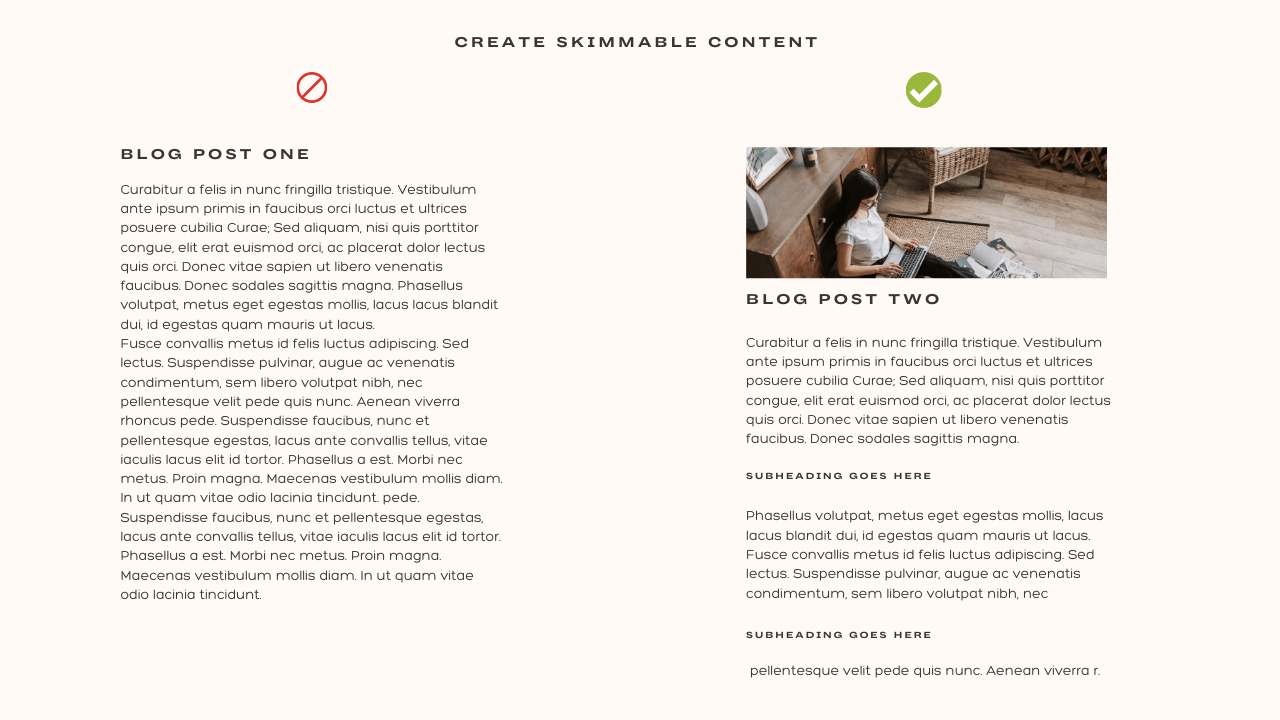 CREATE SKIMMABLE CONTENT

BLOG POST ONE

Curabitur a felis in nunc fringilla tristique. Vestibulum ante ipsum primis in faucibus orci luctus et ultrices posuere cubilia Curae; Sed aliquam, nisi quis porttitor congue, elit erat euismod orci, ac placerat dolor lectus quis orci. Donec vitae sapien ut libero venenatis faucibus. Donec sodales sagittis magna. Phasellus volutpat, metus eget egestas mollis, lacus lacus blandit dui, id egestas quam mauris ut lacus.
Fusce convallis metus id felis luctus adipiscing. Sed lectus. Suspendisse pulvinar, augue ac venenatis condimentum, sem libero volutpat nibh, nec pellentesque velit pede quis nunc. Aenean viverra rhoncus pede. Suspendisse faucibus, nunc et pellentesque egestas, lacus ante convallis tellus, vitae iaculis lacus elit id tortor. Phasellus a est. Morbi nec metus. Proin magna. Maecenas vestibulum mollis diam. In ut quam vitae odio lacinia tincidunt. pede. Suspendisse faucibus, nunc et pellentesque egestas, lacus ante convallis tellus, vitae iaculis lacus elit id tortor. Phasellus a est. Morbi nec metus. Proin magna. Maecenas vestibulum mollis diam. In ut quam vitae odio lacinia tincidunt.

BLOG POST TWO

Curabitur a felis in nunc fringilla tristique. Vestibulum ante ipsum primis in faucibus orci luctus et ultrices posuere cubilia Curae; Sed aliquam, nisi quis porttitor congue, elit erat euismod orci, ac placerat dolor lectus quis orci. Donec vitae sapien ut libero venenatis faucibus. Donec sodales sagittis magna.

SUBHEADING GOES HERE

Phasellus volutpat, metus eget egestas mollis, lacus lacus blandit dui, id egestas quam mauris ut lacus. Fusce convallis metus id felis luctus adipiscing. Sed lectus. Suspendisse pulvinar, augue ac venenatis condimentum, sem libero volutpat nibh, nec

SUBHEADING GOES HERE

pellentesque velit pede quis nunc. Aenean viverra r.